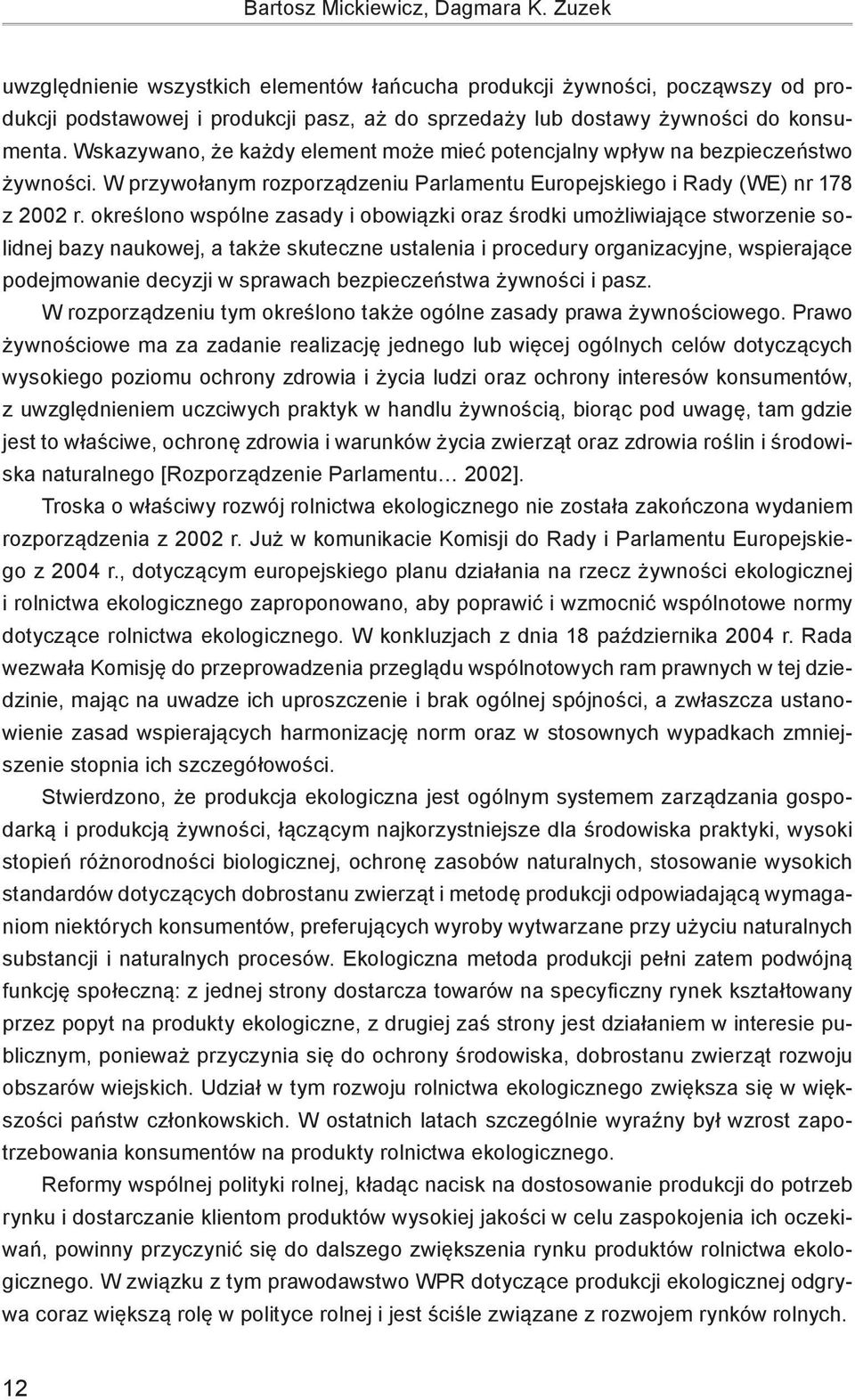 Bartosz Mickiewicz, Dagmara K. Zuzek

uwzględnienie wszystkich elementów łańcucha produkcji żywności, począwszy od produkcji podstawowej i produkcji pasz, aż do sprzedaży lub dostawy żywności do konsumenta. Wskazywano, że każdy element może mieć potencjalny wpływ na bezpieczeństwo żywności. W przywołanym rozporządzeniu Parlamentu Europejskiego i Rady (WE) nr 178 z 2002 r. określono wspólne zasady i obowiązki oraz środki umożliwiające stworzenie solidnej bazy naukowej, a także skuteczne ustalenia i procedury organizacyjne, wspierające podejmowanie decyzji w sprawach bezpieczeństwa żywności i pasz.

W rozporządzeniu tym określono także ogólne zasady prawa żywnościowego. Prawo żywnościowe ma za zadanie realizację jednego lub więcej ogólnych celów dotyczących wysokiego poziomu ochrony zdrowia i życia ludzi oraz ochrony interesów konsumentów, z uwzględnieniem uczciwych praktyk w handlu żywnością, biorąc pod uwagę, tam gdzie jest to właściwe, ochronę zdrowia i warunków życia zwierząt oraz zdrowia roślin i środowiska naturalnego [Rozporządzenie Parlamentu… 2002].

Troska o właściwy rozwój rolnictwa ekologicznego nie została zakończona wydaniem rozporządzenia z 2002 r. Już w komunikacie Komisji do Rady i Parlamentu Europejskiego z 2004 r., dotyczącym europejskiego planu działania na rzecz żywności ekologicznej i rolnictwa ekologicznego zaproponowano, aby poprawić i wzmocnić wspólnotowe normy dotyczące rolnictwa ekologicznego. W konkluzjach z dnia 18 października 2004 r. Rada wezwała Komisję do przeprowadzenia przeglądu wspólnotowych ram prawnych w tej dziedzinie, mając na uwadze ich uproszczenie i brak ogólnej spójności, a zwłaszcza ustanowienie zasad wspierających harmonizację norm oraz w stosownych wypadkach zmniejszenie stopnia ich szczegółowości.

Stwierdzono, że produkcja ekologiczna jest ogólnym systemem zarządzania gospodarką i produkcją żywności, łączącym najkorzystniejsze dla środowiska praktyki, wysoki stopień różnorodności biologicznej, ochronę zasobów naturalnych, stosowanie wysokich standardów dotyczących dobrostanu zwierząt i metodę produkcji odpowiadającą wymaganiom niektórych konsumentów, preferujących wyroby wytwarzane przy użyciu naturalnych substancji i naturalnych procesów. Ekologiczna metoda produkcji pełni zatem podwójną funkcję społeczną: z jednej strony dostarcza towarów na specyficzny rynek kształtowany przez popyt na produkty ekologiczne, z drugiej zaś strony jest działaniem w interesie publicznym, ponieważ przyczynia się do ochrony środowiska, dobrostanu zwierząt rozwoju obszarów wiejskich. Udział w tym rozwoju rolnictwa ekologicznego zwiększa się w większości państw członkowskich. W ostatnich latach szczególnie wyraźny był wzrost zapotrzebowania konsumentów na produkty rolnictwa ekologicznego.

Reformy wspólnej polityki rolnej, kładąc nacisk na dostosowanie produkcji do potrzeb rynku i dostarczanie klientom produktów wysokiej jakości w celu zaspokojenia ich oczekiwań, powinny przyczynić się do dalszego zwiększenia rynku produktów rolnictwa ekologicznego. W związku z tym prawodawstwo WPR dotyczące produkcji ekologicznej odgrywa coraz większą rolę w polityce rolnej i jest ściśle związane z rozwojem rynków rolnych.

12